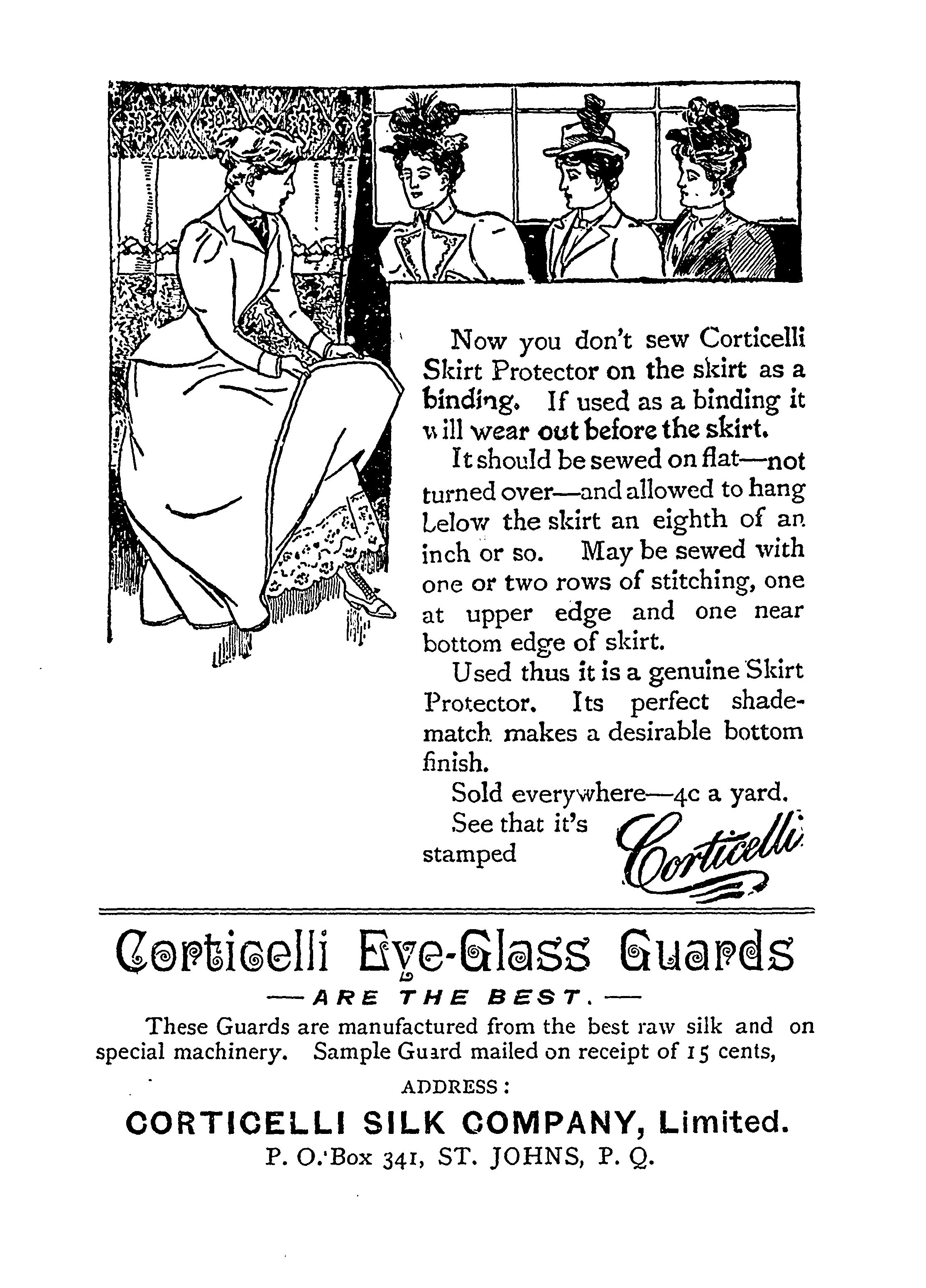 Now you don't sew Corticelli Skirt Protector on the skirt as a binding. If used as a binding it will wear out before the skirt.

It should be sewed on flat—not turned over—and allowed to hang below the skirt an eighth of an inch or so. May be sewed with one or two rows of stitching, one at upper edge and one near bottom edge of skirt.

Used thus it is a genuine Skirt Protector. Its perfect shade-match makes a desirable bottom finish.

Sold everywhere—4c a yard.

See that it's stamped Corticelli

Corticelli Eye-Glass Guards

—ARE THE BEST.—

These Guards are manufactured from the best raw silk and on special machinery. Sample Guard mailed on receipt of 15 cents,

ADDRESS:

CORTICELLI SILK COMPANY, Limited.

P. O. Box 341, ST. JOHNS, P. Q.